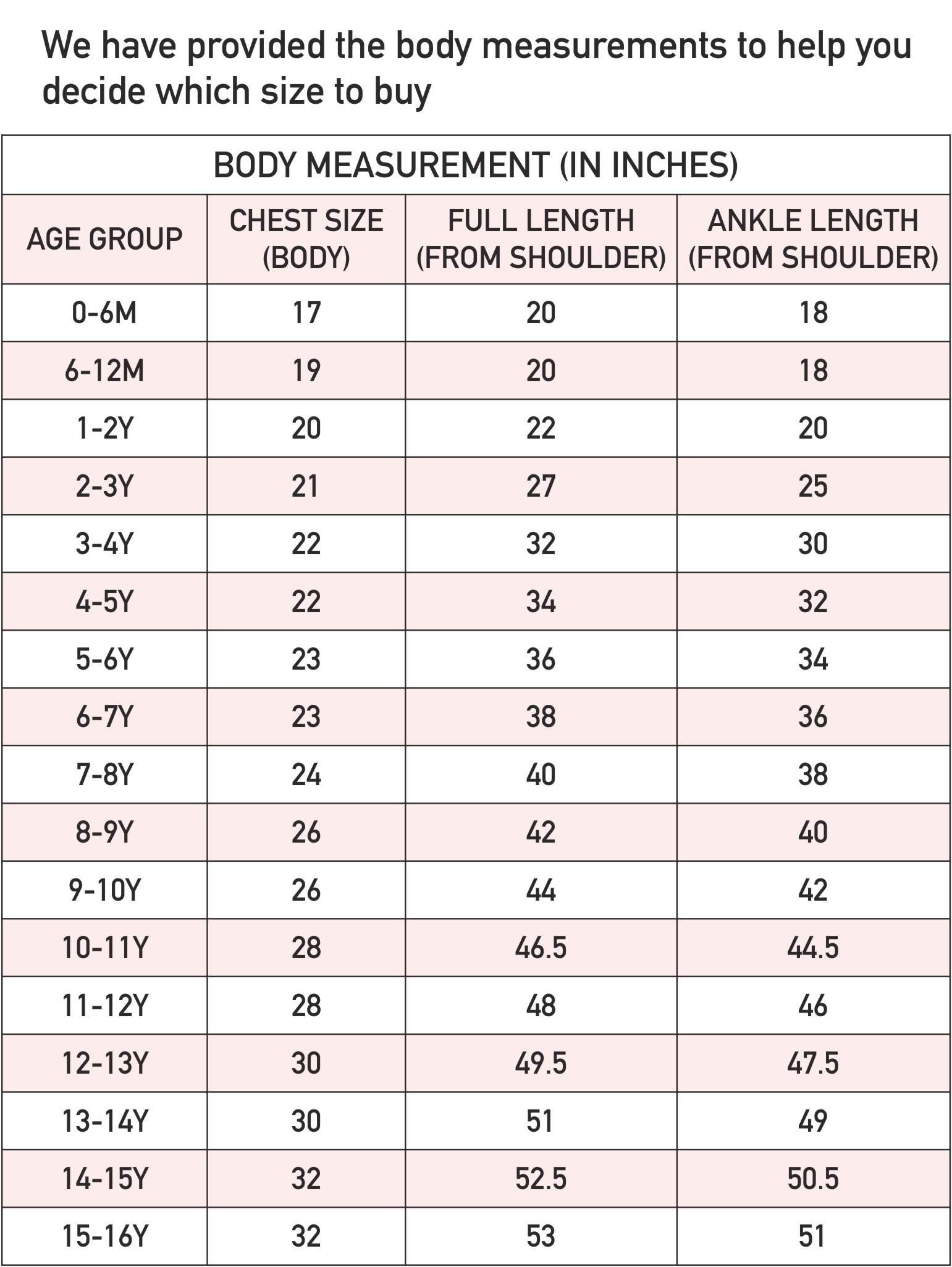 We have provided the body measurements to help you decide which size to buy

BODY MEASUREMENT (IN INCHES)

| AGE GROUP | CHEST SIZE (BODY) | FULL LENGTH (FROM SHOULDER) | ANKLE LENGTH (FROM SHOULDER) |
|---|---|---|---|
| 0-6M | 17 | 20 | 18 |
| 6-12M | 19 | 20 | 18 |
| 1-2Y | 20 | 22 | 20 |
| 2-3Y | 21 | 27 | 25 |
| 3-4Y | 22 | 32 | 30 |
| 4-5Y | 22 | 34 | 32 |
| 5-6Y | 23 | 36 | 34 |
| 6-7Y | 23 | 38 | 36 |
| 7-8Y | 24 | 40 | 38 |
| 8-9Y | 26 | 42 | 40 |
| 9-10Y | 26 | 44 | 42 |
| 10-11Y | 28 | 46.5 | 44.5 |
| 11-12Y | 28 | 48 | 46 |
| 12-13Y | 30 | 49.5 | 47.5 |
| 13-14Y | 30 | 51 | 49 |
| 14-15Y | 32 | 52.5 | 50.5 |
| 15-16Y | 32 | 53 | 51 |